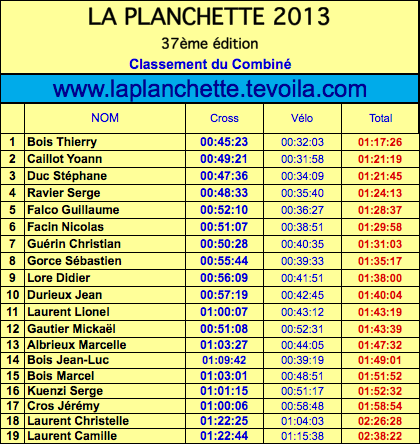 LA PLANCHETTE 2013

37ème édition

Classement du Combiné

www.laplanchette.tevoila.com

|  | NOM | Cross | Vélo | Total |
|---|---|---|---|---|
| 1 | Bois Thierry | 00:45:23 | 00:32:03 | 01:17:26 |
| 2 | Caillot Yoann | 00:49:21 | 00:31:58 | 01:21:19 |
| 3 | Duc Stéphane | 00:47:36 | 00:34:09 | 01:21:45 |
| 4 | Ravier Serge | 00:48:33 | 00:35:40 | 01:24:13 |
| 5 | Falco Guillaume | 00:52:10 | 00:36:27 | 01:28:37 |
| 6 | Facin Nicolas | 00:51:07 | 00:38:51 | 01:29:58 |
| 7 | Guérin Christian | 00:50:28 | 00:40:35 | 01:31:03 |
| 8 | Gorce Sébastien | 00:55:44 | 00:39:33 | 01:35:17 |
| 9 | Lore Didier | 00:56:09 | 00:41:51 | 01:38:00 |
| 10 | Durieux Jean | 00:57:19 | 00:42:45 | 01:40:04 |
| 11 | Laurent Lionel | 01:00:07 | 00:43:12 | 01:43:19 |
| 12 | Gautier Mickaël | 00:51:08 | 00:52:31 | 01:43:39 |
| 13 | Albrieux Marcelle | 01:03:27 | 00:44:05 | 01:47:32 |
| 14 | Bois Jean-Luc | 01:09:42 | 00:39:19 | 01:49:01 |
| 15 | Bois Marcel | 01:03:01 | 00:48:51 | 01:51:52 |
| 16 | Kuenzi Serge | 01:01:15 | 00:51:17 | 01:52:32 |
| 17 | Cros Jérémy | 01:00:06 | 00:58:48 | 01:58:54 |
| 18 | Laurent Christelle | 01:22:25 | 01:04:03 | 02:26:28 |
| 19 | Laurent Camille | 01:22:44 | 01:15:38 | 02:38:22 |